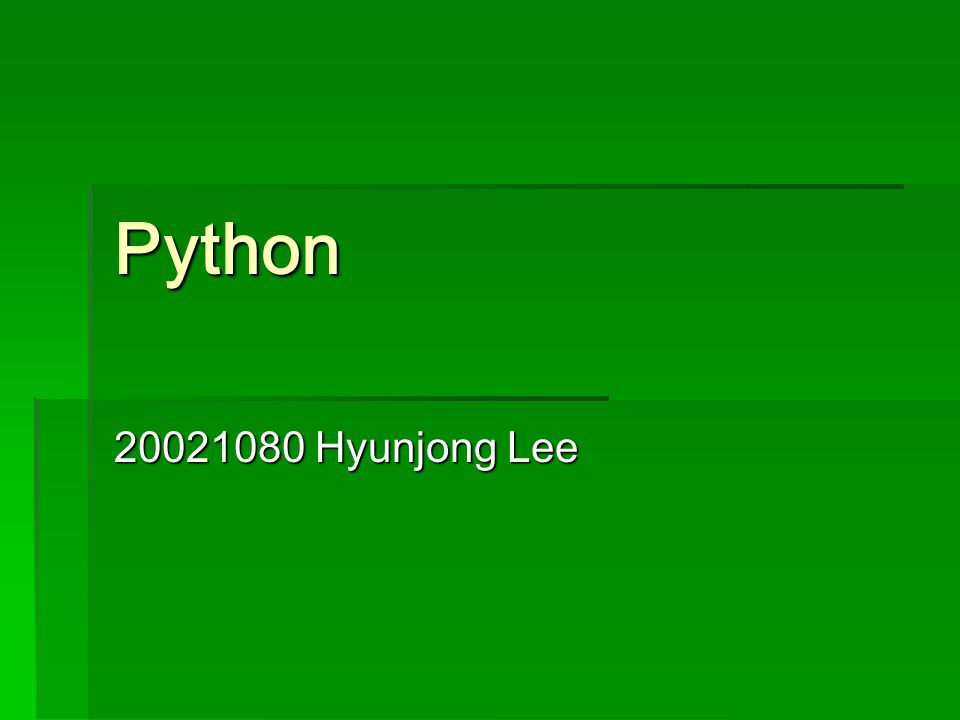 Python

20021080 Hyunjong Lee